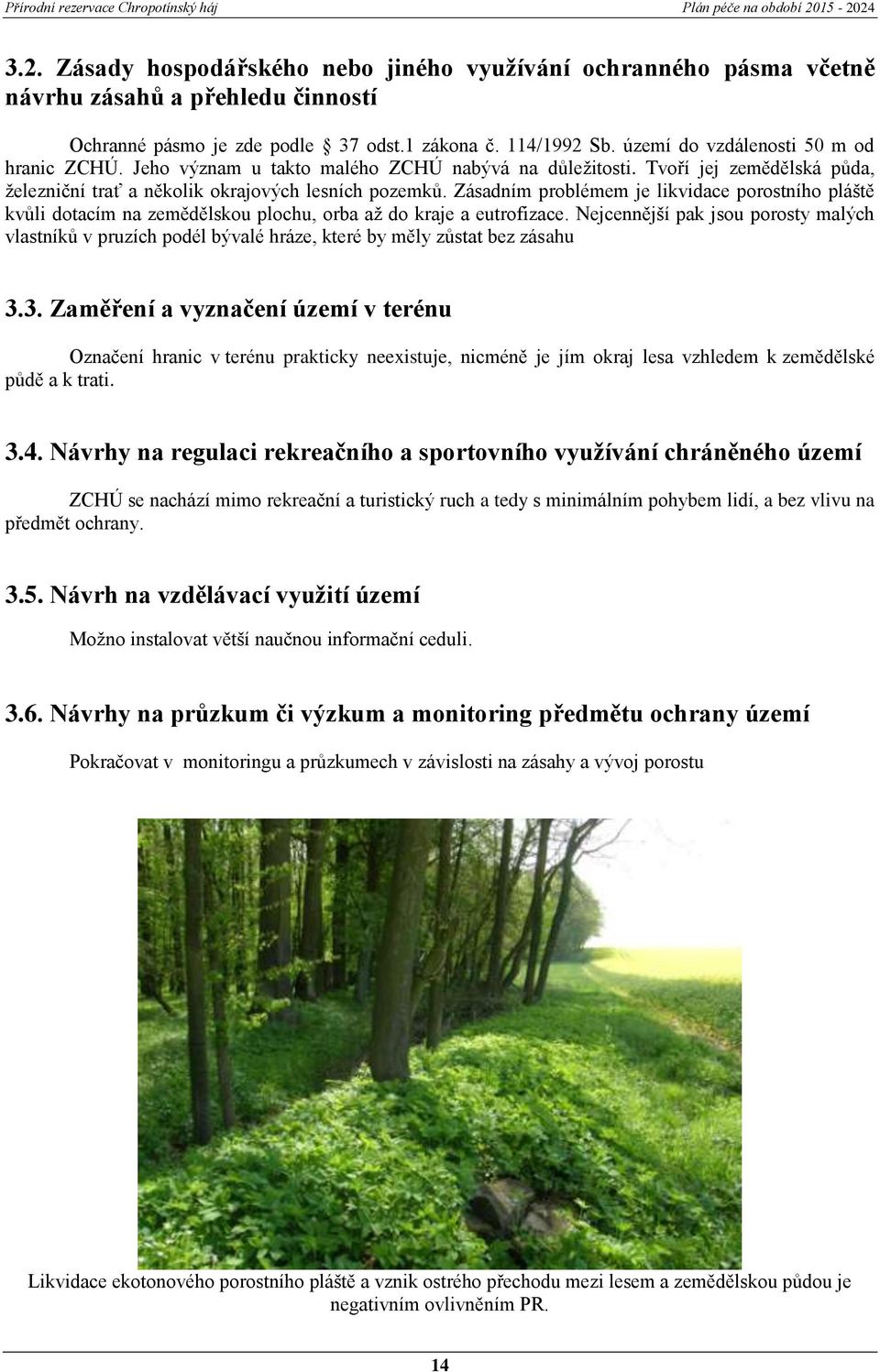 Přírodní rezervace Chropotínský háj Plán péče na období 2015 - 2024

3.2. Zásady hospodářského nebo jiného využívání ochranného pásma včetně návrhu zásahů a přehledu činností

Ochranné pásmo je zde podle § 37 odst.1 zákona č. 114/1992 Sb. území do vzdálenosti 50 m od hranic ZCHÚ. Jeho význam u takto malého ZCHÚ nabývá na důležitosti. Tvoří jej zemědělská půda, železniční trať a několik okrajových lesních pozemků. Zásadním problémem je likvidace porostního pláště kvůli dotacím na zemědělskou plochu, orba až do kraje a eutrofizace. Nejcennější pak jsou porosty malých vlastníků v pruzích podél bývalé hráze, které by měly zůstat bez zásahu

3.3. Zaměření a vyznačení území v terénu

Označení hranic v terénu prakticky neexistuje, nicméně je jím okraj lesa vzhledem k zemědělské půdě a k trati.

3.4. Návrhy na regulaci rekreačního a sportovního využívání chráněného území

ZCHÚ se nachází mimo rekreační a turistický ruch a tedy s minimálním pohybem lidí, a bez vlivu na předmět ochrany.

3.5. Návrh na vzdělávací využití území

Možno instalovat větší naučnou informační ceduli.

3.6. Návrhy na průzkum či výzkum a monitoring předmětu ochrany území

Pokračovat v monitoringu a průzkumech v závislosti na zásahy a vývoj porostu

Likvidace ekotonového porostního pláště a vznik ostrého přechodu mezi lesem a zemědělskou půdou je negativním ovlivněním PR.

14